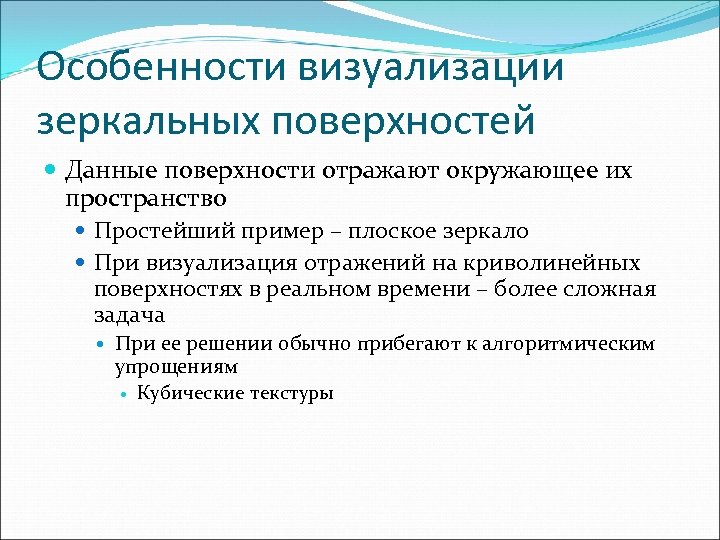 Особенности визуализации зеркальных поверхностей

Данные поверхности отражают окружающее их пространство

Простейший пример – плоское зеркало

При визуализация отражений на криволинейных поверхностях в реальном времени – более сложная задача

При ее решении обычно прибегают к алгоритмическим упрощениям

Кубические текстуры